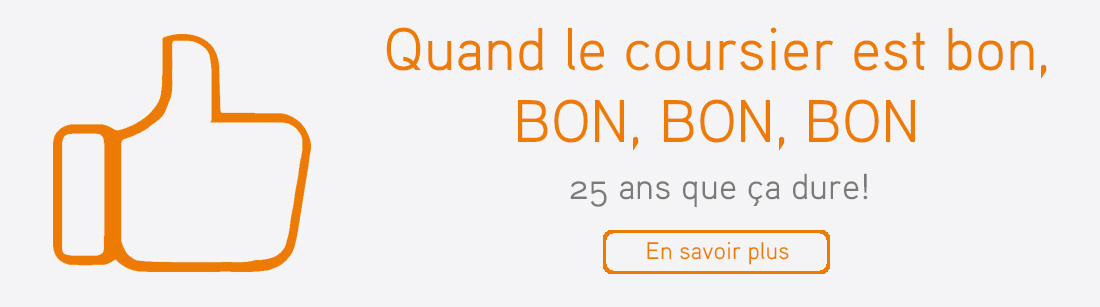 Quand le coursier est bon,
BON, BON, BON

25 ans que ça dure!

En savoir plus